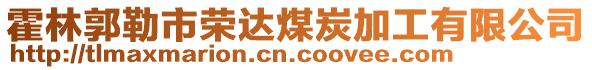 霍林郭勒市荣达煤炭加工有限公司
http://tlmaxmarion.cn.coovee.com